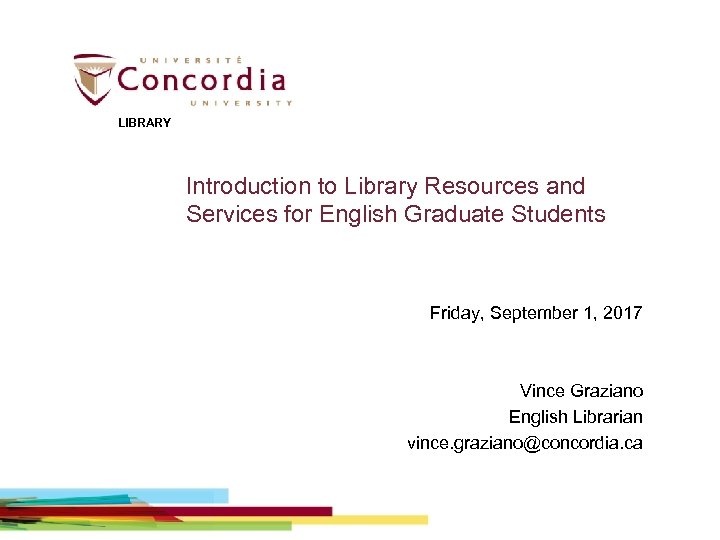 UNIVERSITÉ
Concordia
UNIVERSITY

LIBRARY

Introduction to Library Resources and Services for English Graduate Students

Friday, September 1, 2017

Vince Graziano
English Librarian
vince.graziano@concordia.ca